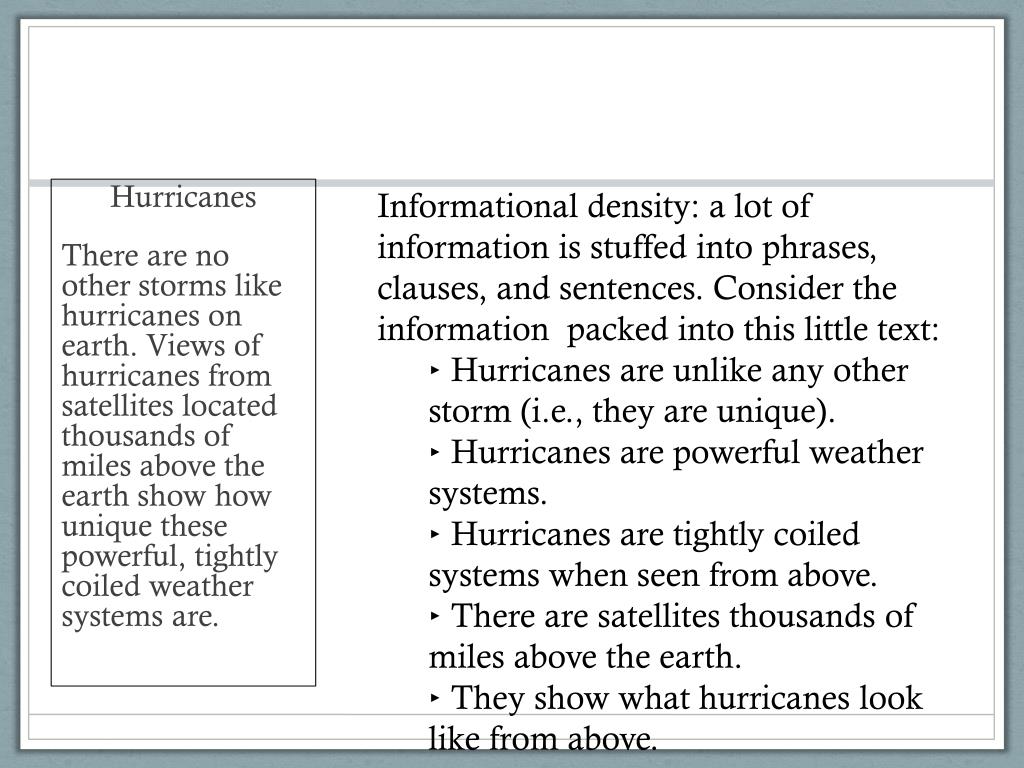 Hurricanes

There are no other storms like hurricanes on earth. Views of hurricanes from satellites located thousands of miles above the earth show how unique these powerful, tightly coiled weather systems are.

Informational density: a lot of information is stuffed into phrases, clauses, and sentences. Consider the information packed into this little text:

‣ Hurricanes are unlike any other storm (i.e., they are unique).

‣ Hurricanes are powerful weather systems.

‣ Hurricanes are tightly coiled systems when seen from above.

‣ There are satellites thousands of miles above the earth.

‣ They show what hurricanes look like from above.